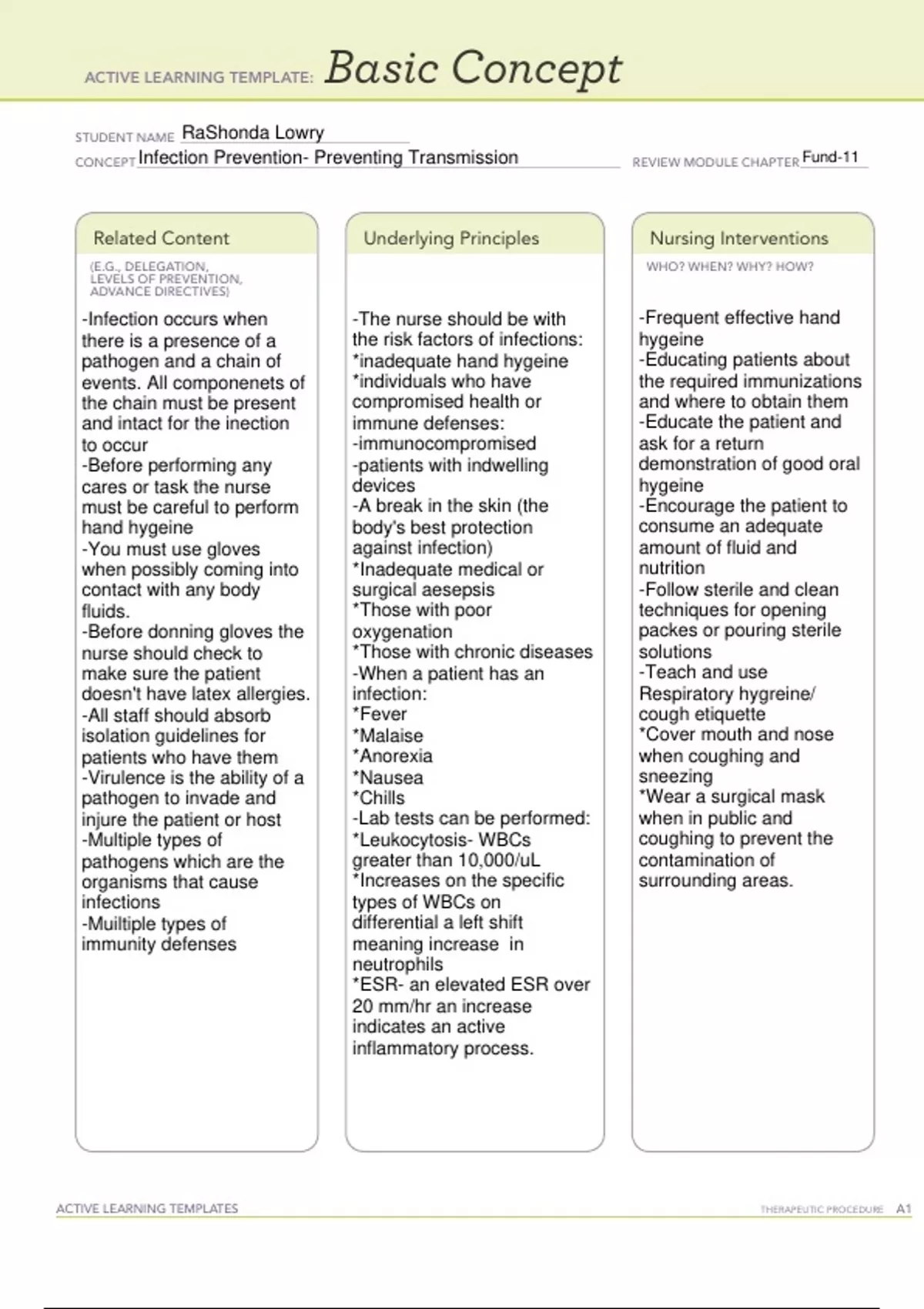 ACTIVE LEARNING TEMPLATE: Basic Concept

STUDENT NAME RaShonda Lowry
CONCEPT Infection Prevention- Preventing Transmission
REVIEW MODULE CHAPTER Fund-11

Related Content
(E.G., DELEGATION, LEVELS OF PREVENTION, ADVANCE DIRECTIVES)

-Infection occurs when there is a presence of a pathogen and a chain of events. All componenets of the chain must be present and intact for the inection to occur
-Before performing any cares or task the nurse must be careful to perform hand hygeine
-You must use gloves when possibly coming into contact with any body fluids.
-Before donning gloves the nurse should check to make sure the patient doesn't have latex allergies.
-All staff should absorb isolation guidelines for patients who have them
-Virulence is the ability of a pathogen to invade and injure the patient or host
-Multiple types of pathogens which are the organisms that cause infections
-Muiltiple types of immunity defenses

Underlying Principles

-The nurse should be with the risk factors of infections:
*inadequate hand hygeine
*individuals who have compromised health or immune defenses:
-immunocompromised
-patients with indwelling devices
-A break in the skin (the body's best protection against infection)
*Inadequate medical or surgical aesepsis
*Those with poor oxygenation
*Those with chronic diseases
-When a patient has an infection:
*Fever
*Malaise
*Anorexia
*Nausea
*Chills
-Lab tests can be performed:
*Leukocytosis- WBCs greater than 10,000/uL
*Increases on the specific types of WBCs on differential a left shift meaning increase in neutrophils
*ESR- an elevated ESR over 20 mm/hr an increase indicates an active inflammatory process.

Nursing Interventions
WHO? WHEN? WHY? HOW?

-Frequent effective hand hygeine
-Educating patients about the required immunizations and where to obtain them
-Educate the patient and ask for a return demonstration of good oral hygeine
-Encourage the patient to consume an adequate amount of fluid and nutrition
-Follow sterile and clean techniques for opening packes or pouring sterile solutions
-Teach and use Respiratory hygreine/ cough etiquette
*Cover mouth and nose when coughing and sneezing
*Wear a surgical mask when in public and coughing to prevent the contamination of surrounding areas.

ACTIVE LEARNING TEMPLATES
THERAPEUTIC PROCEDURE A1